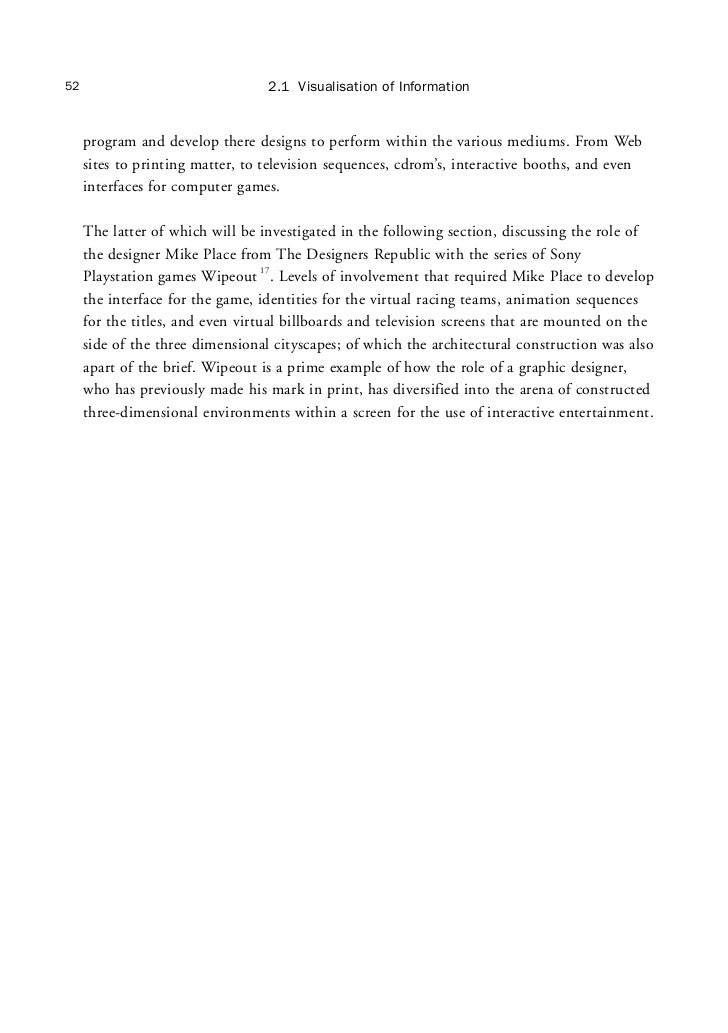 52 2.1 Visualisation of Information

program and develop there designs to perform within the various mediums. From Web sites to printing matter, to television sequences, cdrom's, interactive booths, and even interfaces for computer games.

The latter of which will be investigated in the following section, discussing the role of the designer Mike Place from The Designers Republic with the series of Sony Playstation games Wipeout $^{17}$. Levels of involvement that required Mike Place to develop the interface for the game, identities for the virtual racing teams, animation sequences for the titles, and even virtual billboards and television screens that are mounted on the side of the three dimensional cityscapes; of which the architectural construction was also apart of the brief. Wipeout is a prime example of how the role of a graphic designer, who has previously made his mark in print, has diversified into the arena of constructed three-dimensional environments within a screen for the use of interactive entertainment.